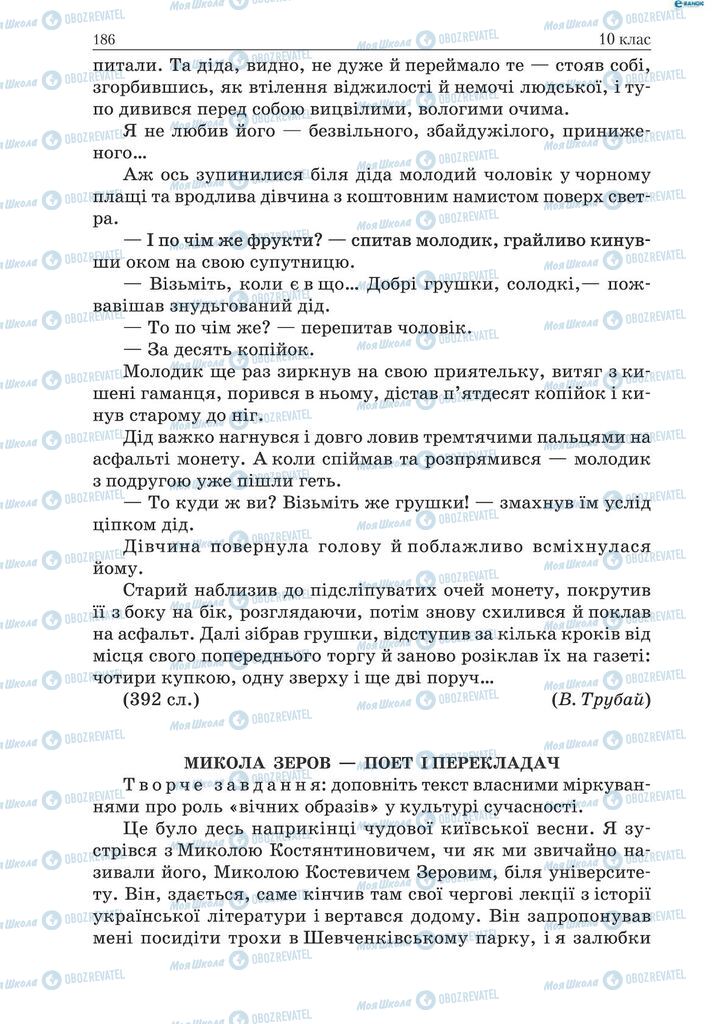 186 10 клас

питали. Та діда, видно, не дуже й переймало те — стояв собі, згорбившись, як втілення віджилості й немочі людської, і тупо дивився перед собою вицвілими, вологими очима.

Я не любив його — безвільного, збайдужілого, приниженого...

Аж ось зупинилися біля діда молодий чоловік у чорному плащі та вродлива дівчина з коштовним намистом поверх светра.

— І по чім же фрукти? — спитав молодик, грайливо кинувши оком на свою супутницю.

— Візьміть, коли є в що... Добрі грушки, солодкі,— пожвавішав знудьгований дід.

— То по чім же? — перепитав чоловік.

— За десять копійок.

Молодик ще раз зиркнув на свою приятельку, витяг з кишені гаманця, порився в ньому, дістав п'ятдесят копійок і кинув старому до ніг.

Дід важко нагнувся і довго ловив тремтячими пальцями на асфальті монету. А коли спіймав та розпрямився — молодик з подругою уже пішли геть.

— То куди ж ви? Візьміть же грушки! — змахнув їм услід ціпком дід.

Дівчина повернула голову й поблажливо всміхнулася йому.

Старий наблизив до підсліпуватих очей монету, покрутив її з боку на бік, розглядаючи, потім знову схилився й поклав на асфальт. Далі зібрав грушки, відступив за кілька кроків від місця свого попереднього торгу й заново розіклав їх на газеті: чотири купкою, одну зверху і ще дві поруч...

(392 сл.) (В. Трубай)

МИКОЛА ЗЕРОВ — ПОЕТ І ПЕРЕКЛАДАЧ

Творче завдання: доповніть текст власними міркуваннями про роль «вічних образів» у культурі сучасності.

Це було десь наприкінці чудової київської весни. Я зустрівся з Миколою Костянтиновичем, чи як ми звичайно називали його, Миколою Костевичем Зеровим, біля університету. Він, здається, саме кінчив там свої чергові лекції з історії української літератури і вертався додому. Він запропонував мені посидіти трохи в Шевченківському парку, і я залюбки